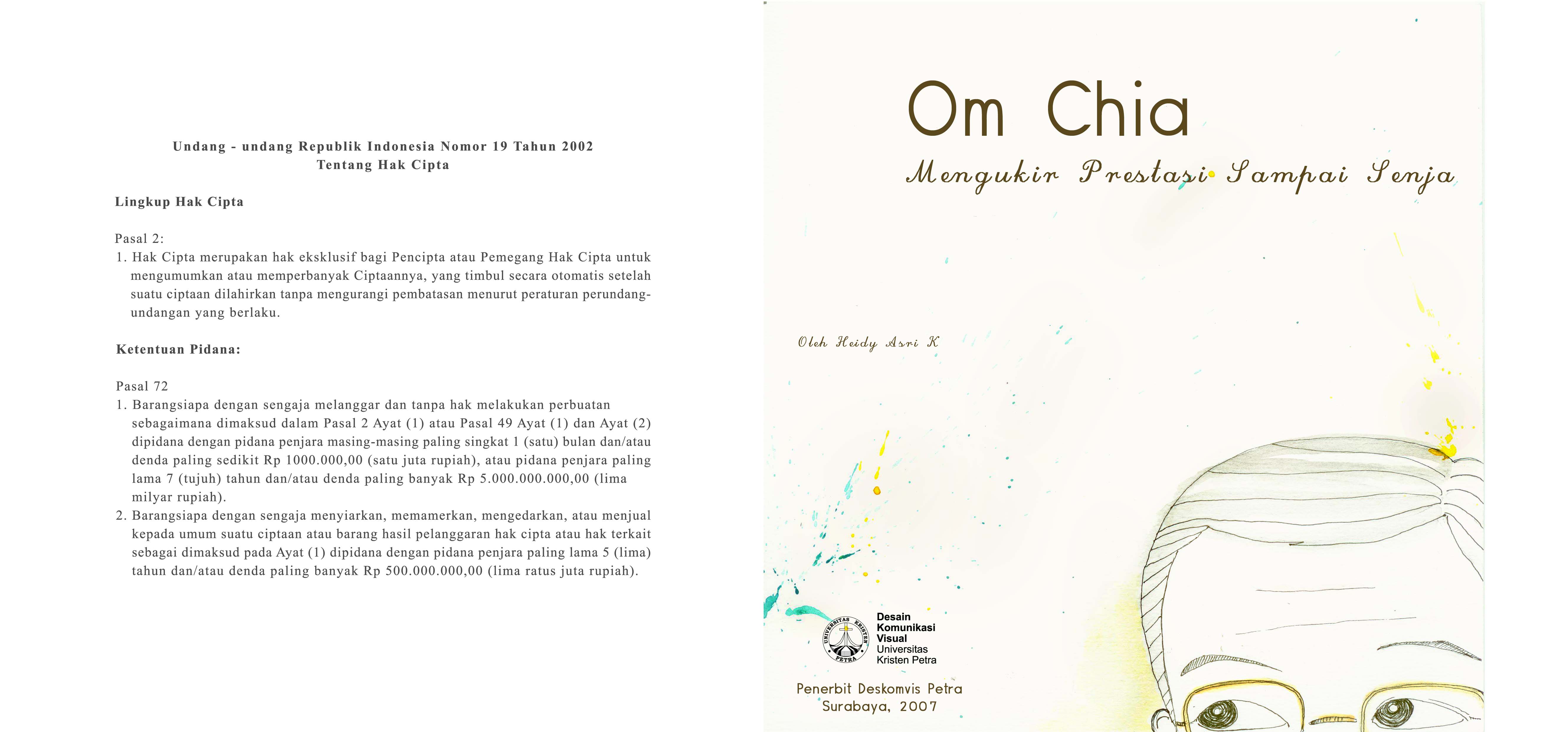 Undang - undang Republik Indonesia Nomor 19 Tahun 2002
Tentang Hak Cipta

Lingkup Hak Cipta

Pasal 2:
1. Hak Cipta merupakan hak eksklusif bagi Pencipta atau Pemegang Hak Cipta untuk mengumumkan atau memperbanyak Ciptaannya, yang timbul secara otomatis setelah suatu ciptaan dilahirkan tanpa mengurangi pembatasan menurut peraturan perundang-undangan yang berlaku.

Ketentuan Pidana:

Pasal 72
1. Barangsiapa dengan sengaja melanggar dan tanpa hak melakukan perbuatan sebagaimana dimaksud dalam Pasal 2 Ayat (1) atau Pasal 49 Ayat (1) dan Ayat (2) dipidana dengan pidana penjara masing-masing paling singkat 1 (satu) bulan dan/atau denda paling sedikit Rp 1000.000,00 (satu juta rupiah), atau pidana penjara paling lama 7 (tujuh) tahun dan/atau denda paling banyak Rp 5.000.000.000,00 (lima milyar rupiah).
2. Barangsiapa dengan sengaja menyiarkan, memamerkan, mengedarkan, atau menjual kepada umum suatu ciptaan atau barang hasil pelanggaran hak cipta atau hak terkait sebagai dimaksud pada Ayat (1) dipidana dengan pidana penjara paling lama 5 (lima) tahun dan/atau denda paling banyak Rp 500.000.000,00 (lima ratus juta rupiah).

Om Chia
Mengukir Prestasi Sampai Senja

Oleh Heidy Asri K

UNIVERSITAS KRISTEN PETRA
Desain Komunikasi Visual
Universitas Kristen Petra

Penerbit Deskomvis Petra
Surabaya, 2007